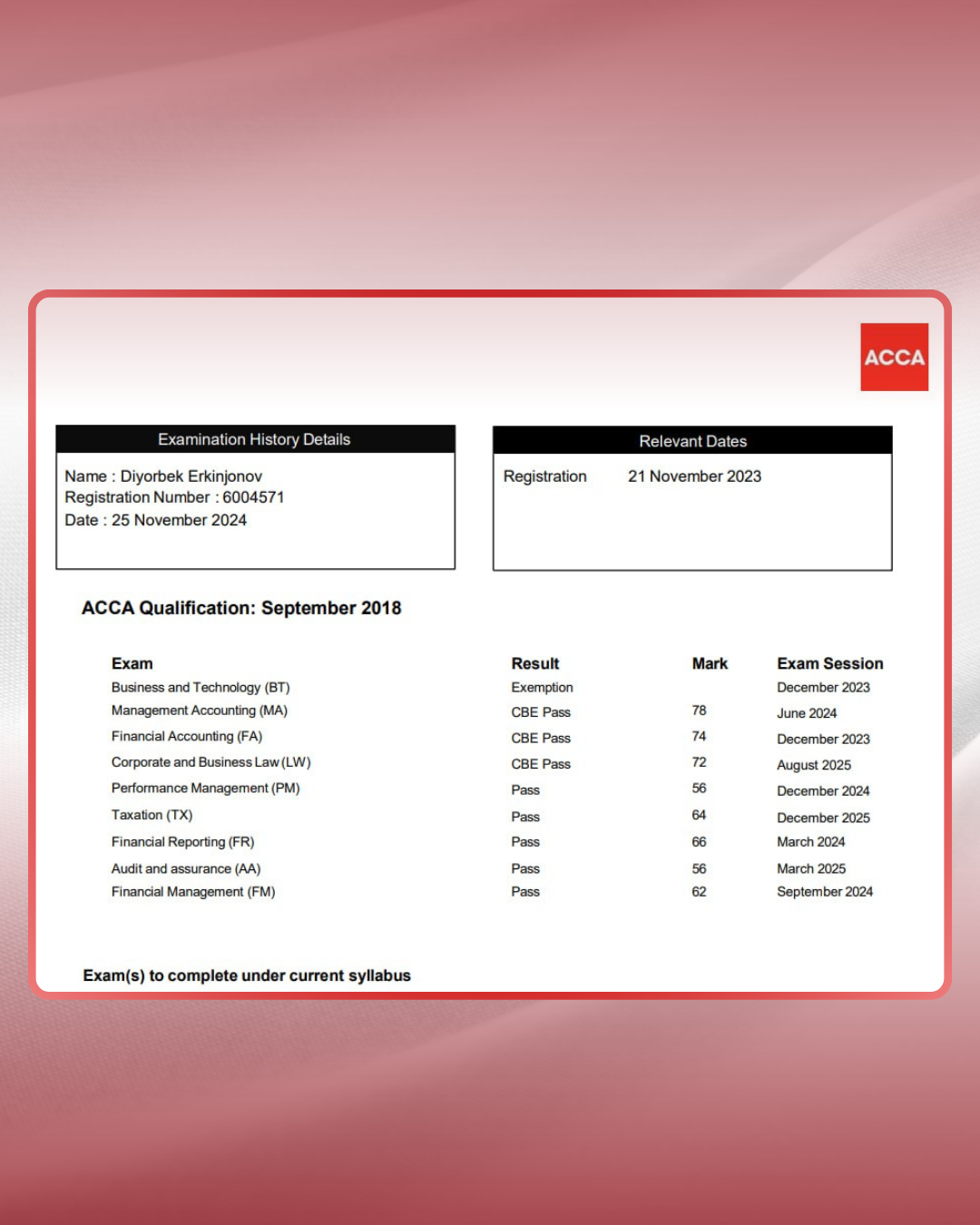 ACCA

Examination History Details

Name : Diyorbek Erkinjonov
Registration Number : 6004571
Date : 25 November 2024

Relevant Dates

Registration 21 November 2023

ACCA Qualification: September 2018

| Exam | Result | Mark | Exam Session |
|---|---|---|---|
| Business and Technology (BT) | Exemption | | December 2023 |
| Management Accounting (MA) | CBE Pass | 78 | June 2024 |
| Financial Accounting (FA) | CBE Pass | 74 | December 2023 |
| Corporate and Business Law (LW) | CBE Pass | 72 | August 2025 |
| Performance Management (PM) | Pass | 56 | December 2024 |
| Taxation (TX) | Pass | 64 | December 2025 |
| Financial Reporting (FR) | Pass | 66 | March 2024 |
| Audit and assurance (AA) | Pass | 56 | March 2025 |
| Financial Management (FM) | Pass | 62 | September 2024 |

Exam(s) to complete under current syllabus